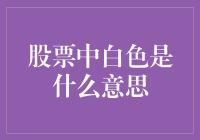 股票中白色是什么意思